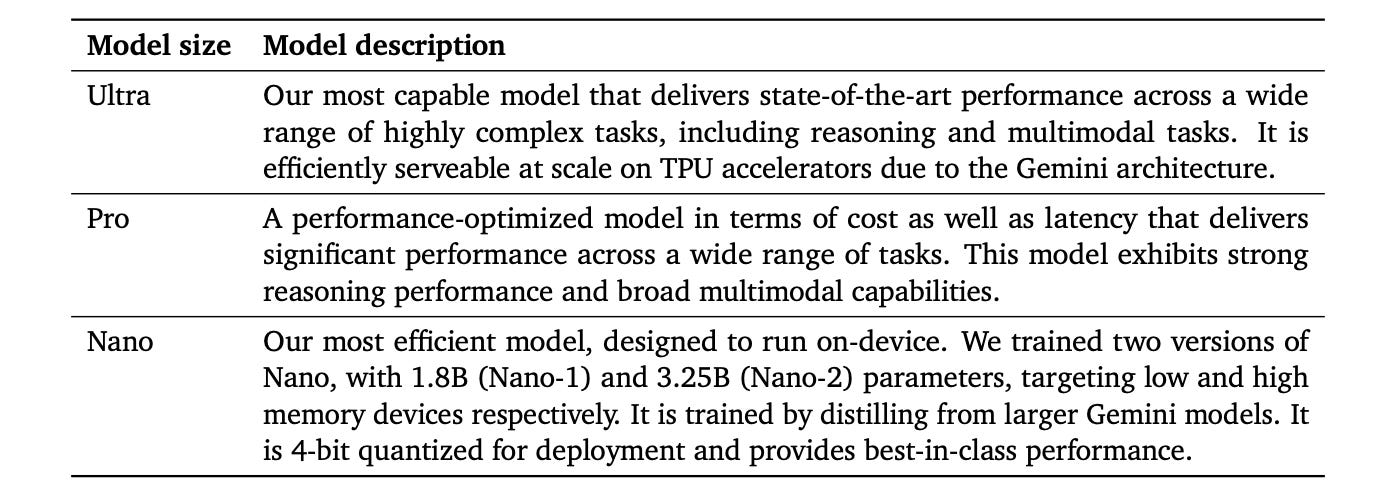 | Model size | Model description |
|---|---|
| Ultra | Our most capable model that delivers state-of-the-art performance across a wide range of highly complex tasks, including reasoning and multimodal tasks. It is efficiently serveable at scale on TPU accelerators due to the Gemini architecture. |
| Pro | A performance-optimized model in terms of cost as well as latency that delivers significant performance across a wide range of tasks. This model exhibits strong reasoning performance and broad multimodal capabilities. |
| Nano | Our most efficient model, designed to run on-device. We trained two versions of Nano, with 1.8B (Nano-1) and 3.25B (Nano-2) parameters, targeting low and high memory devices respectively. It is trained by distilling from larger Gemini models. It is 4-bit quantized for deployment and provides best-in-class performance. |